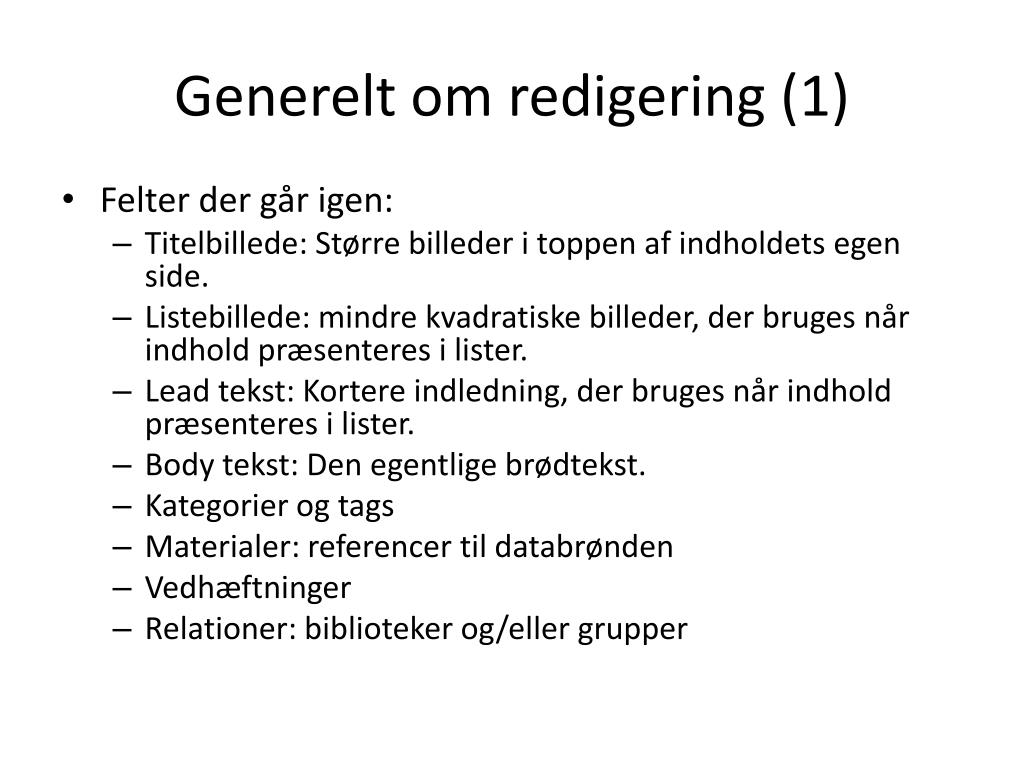 Generelt om redigering (1)

• Felter der går igen:
– Titelbillede: Større billeder i toppen af indholdets egen side.
– Listebillede: mindre kvadratiske billeder, der bruges når indhold præsenteres i lister.
– Lead tekst: Kortere indledning, der bruges når indhold præsenteres i lister.
– Body tekst: Den egentlige brødtekst.
– Kategorier og tags
– Materialer: referencer til databrønden
– Vedhæftninger
– Relationer: biblioteker og/eller grupper